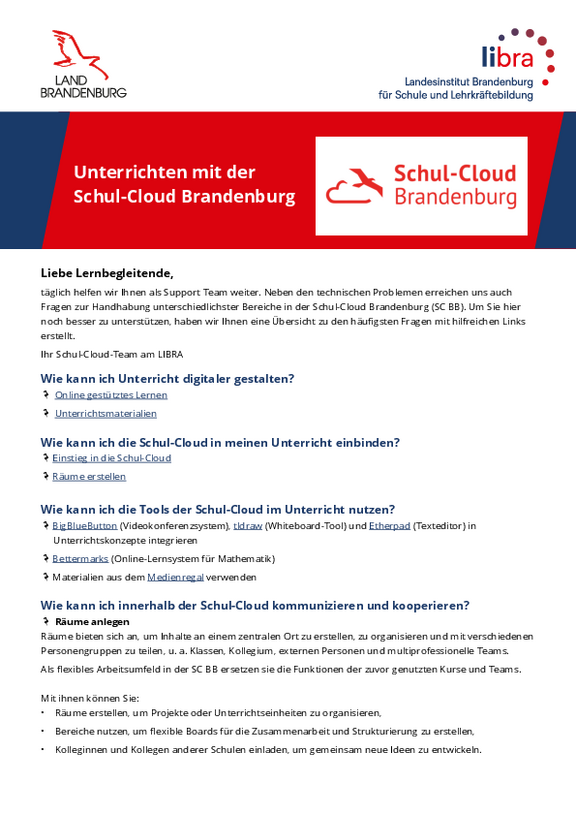 LAND BRANDENBURG

libra
Landesinstitut Brandenburg für Schule und Lehrkräftebildung

Unterrichten mit der Schul-Cloud Brandenburg

Schul-Cloud Brandenburg

Liebe Lernbegleitende,

täglich helfen wir Ihnen als Support Team weiter. Neben den technischen Problemen erreichen uns auch Fragen zur Handhabung unterschiedlichster Bereiche in der Schul-Cloud Brandenburg (SC BB). Um Sie hier noch besser zu unterstützen, haben wir Ihnen eine Übersicht zu den häufigsten Fragen mit hilfreichen Links erstellt.

Ihr Schul-Cloud-Team am LIBRA

Wie kann ich Unterricht digitaler gestalten?

Online gestütztes Lernen

Unterrichtsmaterialien

Wie kann ich die Schul-Cloud in meinen Unterricht einbinden?

Einstieg in die Schul-Cloud

Räume erstellen

Wie kann ich die Tools der Schul-Cloud im Unterricht nutzen?

BigBlueButton (Videokonferenzsystem), tldraw (Whiteboard-Tool) und Etherpad (Texteditor) in Unterrichtskonzepte integrieren

Bettermarks (Online-Lernsystem für Mathematik)

Materialien aus dem Medienregal verwenden

Wie kann ich innerhalb der Schul-Cloud kommunizieren und kooperieren?

Räume anlegen

Räume bieten sich an, um Inhalte an einem zentralen Ort zu erstellen, zu organisieren und mit verschiedenen Personengruppen zu teilen, u. a. Klassen, Kollegium, externen Personen und multiprofessionelle Teams.

Als flexibles Arbeitsumfeld in der SC BB ersetzen sie die Funktionen der zuvor genutzten Kurse und Teams.

Mit ihnen können Sie:

• Räume erstellen, um Projekte oder Unterrichtseinheiten zu organisieren,

• Bereiche nutzen, um flexible Boards für die Zusammenarbeit und Strukturierung zu erstellen,

• Kolleginnen und Kollegen anderer Schulen einladen, um gemeinsam neue Ideen zu entwickeln.